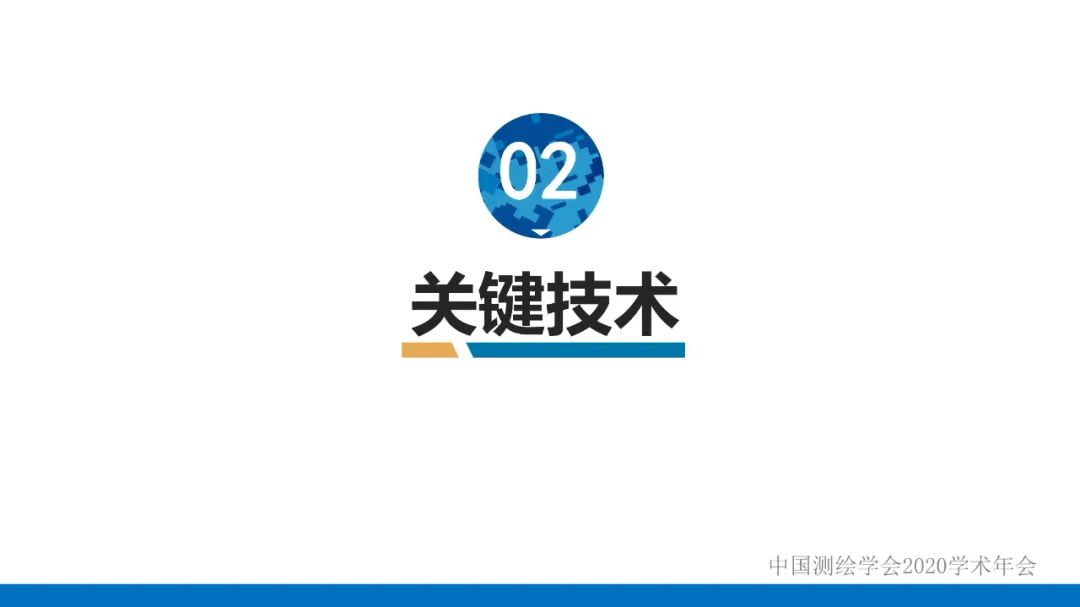 02

关键技术

中国测绘学会2020学术年会